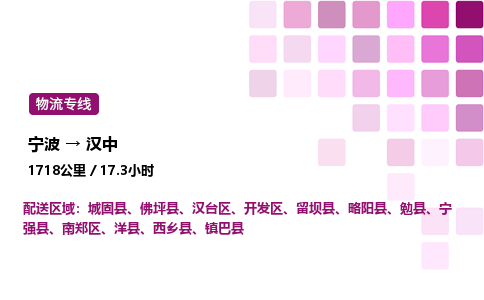 物流专线

宁波 → 汉中

1718公里 / 17.3小时

配送区域：城固县、佛坪县、汉台区、开发区、留坝县、略阳县、勉县、宁强县、南郑区、洋县、西乡县、镇巴县